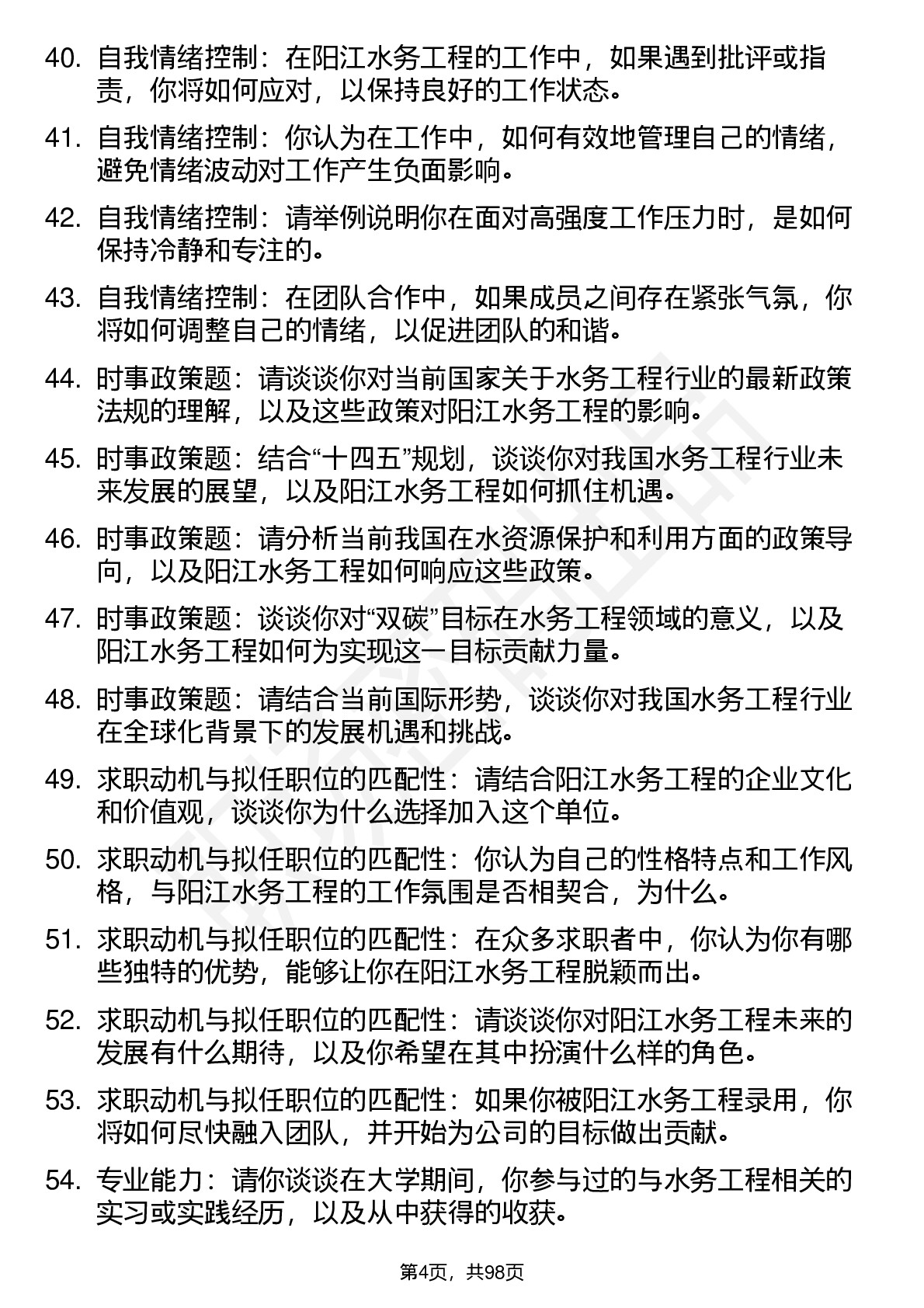 40. 自我情绪控制：在阳江水务工程的工作中，如果遇到批评或指责，你将如何应对，以保持良好的工作状态。

41. 自我情绪控制：你认为在工作中，如何有效地管理自己的情绪，避免情绪波动对工作产生负面影响。

42. 自我情绪控制：请举例说明你在面对高强度工作压力时，是如何保持冷静和专注的。

43. 自我情绪控制：在团队合作中，如果成员之间存在紧张气氛，你将如何调整自己的情绪，以促进团队的和谐。

44. 时事政策题：请谈谈你对当前国家关于水务工程行业的最新政策法规的理解，以及这些政策对阳江水务工程的影响。

45. 时事政策题：结合“十四五”规划，谈谈你对我国水务工程行业未来发展的展望，以及阳江水务工程如何抓住机遇。

46. 时事政策题：请分析当前我国在水资源保护和利用方面的政策导向，以及阳江水务工程如何响应这些政策。

47. 时事政策题：谈谈你对“双碳”目标在水务工程领域的意义，以及阳江水务工程如何为实现这一目标贡献力量。

48. 时事政策题：请结合当前国际形势，谈谈你对我国水务工程行业在全球化背景下的发展机遇和挑战。

49. 求职动机与拟任职位的匹配性：请结合阳江水务工程的企业文化和价值观，谈谈你为什么选择加入这个单位。

50. 求职动机与拟任职位的匹配性：你认为自己的性格特点和工作风格，与阳江水务工程的工作氛围是否相契合，为什么。

51. 求职动机与拟任职位的匹配性：在众多求职者中，你认为你有哪些独特的优势，能够让你在阳江水务工程脱颖而出。

52. 求职动机与拟任职位的匹配性：请谈谈你对阳江水务工程未来的发展有什么期待，以及你希望在其中扮演什么样的角色。

53. 求职动机与拟任职位的匹配性：如果你被阳江水务工程录用，你将如何尽快融入团队，并开始为公司的目标做出贡献。

54. 专业能力：请你谈谈在大学期间，你参与过的与水务工程相关的实习或实践经历，以及从中获得的收获。

第4页，共98页